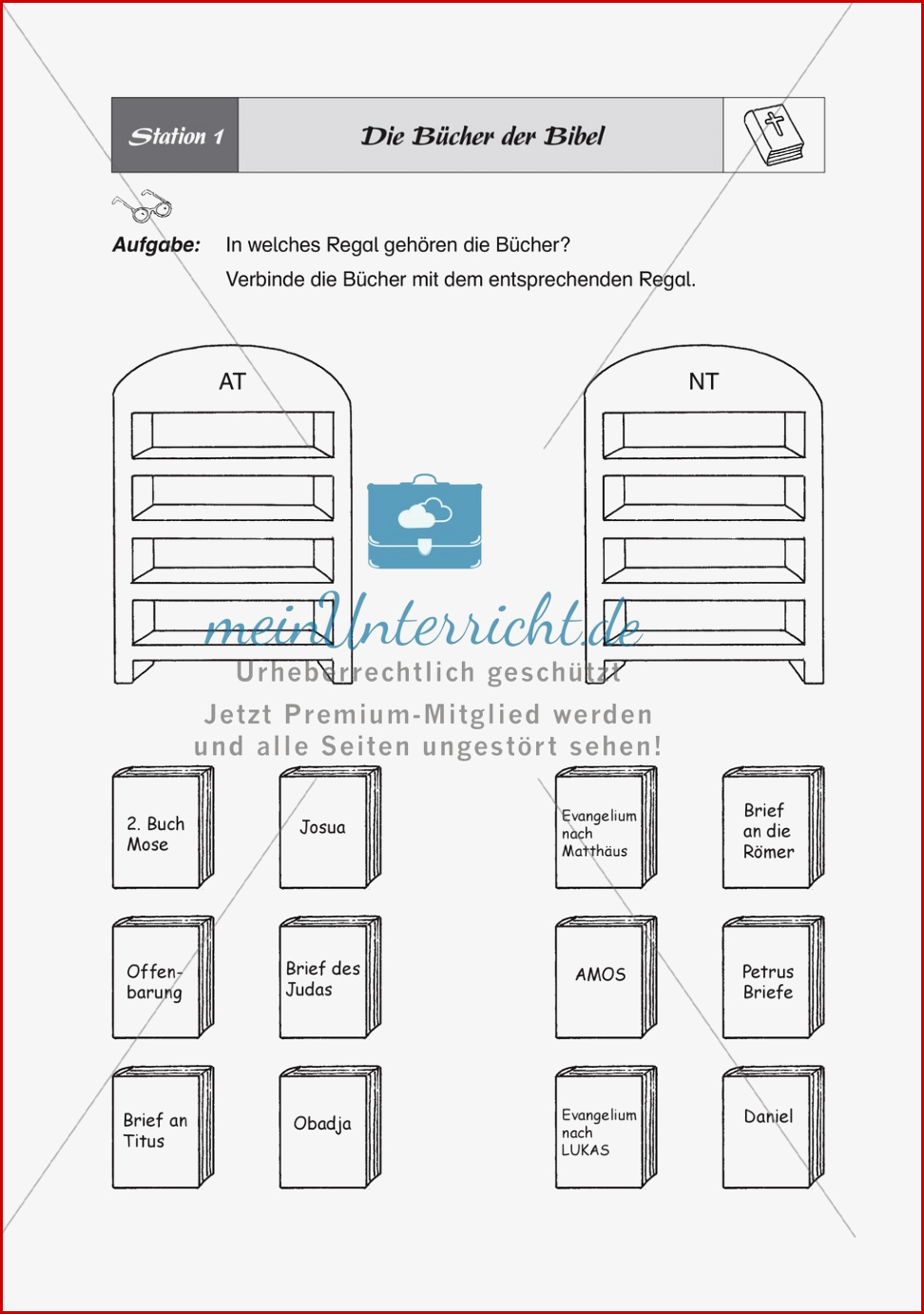 Station 1

Die Bücher der Bibel

Aufgabe: In welches Regal gehören die Bücher?
Verbinde die Bücher mit dem entsprechenden Regal.

AT

NT

meinUnterricht.de
Urheberrechtlich geschützt
Jetzt Premium-Mitglied werden und alle Seiten ungestört sehen!

2. Buch Mose

Josua

Evangelium nach Matthäus

Brief an die Römer

Offenbarung

Brief des Judas

AMOS

Petrus Briefe

Brief an Titus

Obadja

Evangelium nach LUKAS

Daniel